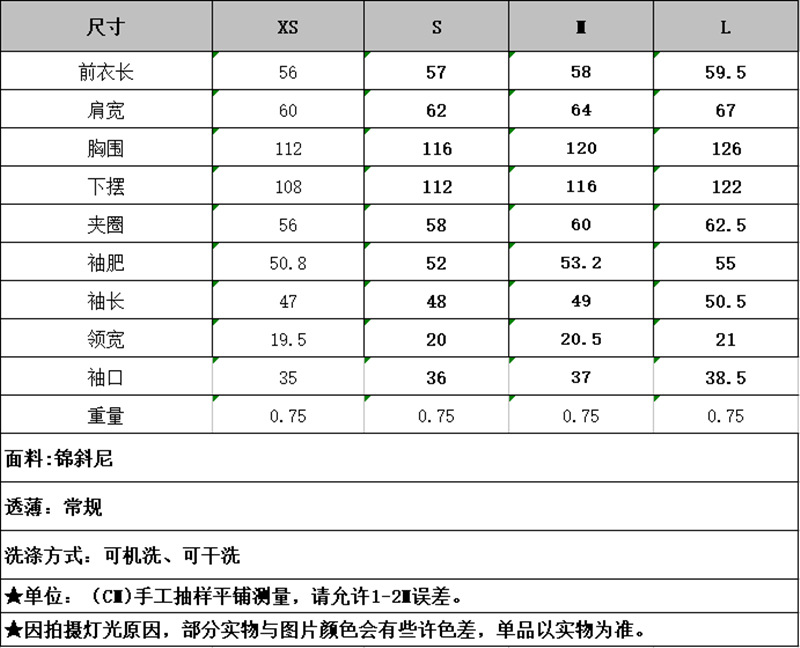 | 尺寸 | XS | S | M | L |
|---|---|---|---|---|
| 前衣长 | 56 | 57 | 58 | 59.5 |
| 肩宽 | 60 | 62 | 64 | 67 |
| 胸围 | 112 | 116 | 120 | 126 |
| 下摆 | 108 | 112 | 116 | 122 |
| 夹圈 | 56 | 58 | 60 | 62.5 |
| 袖肥 | 50.8 | 52 | 53.2 | 55 |
| 袖长 | 47 | 48 | 49 | 50.5 |
| 领宽 | 19.5 | 20 | 20.5 | 21 |
| 袖口 | 35 | 36 | 37 | 38.5 |
| 重量 | 0.75 | 0.75 | 0.75 | 0.75 |

面料:锦斜尼

透薄：常规

洗涤方式：可机洗、可干洗

★单位：（CM)手工抽样平铺测量，请允许1-2M误差。

★因拍摄灯光原因，部分实物与图片颜色会有些许色差，单品以实物为准。